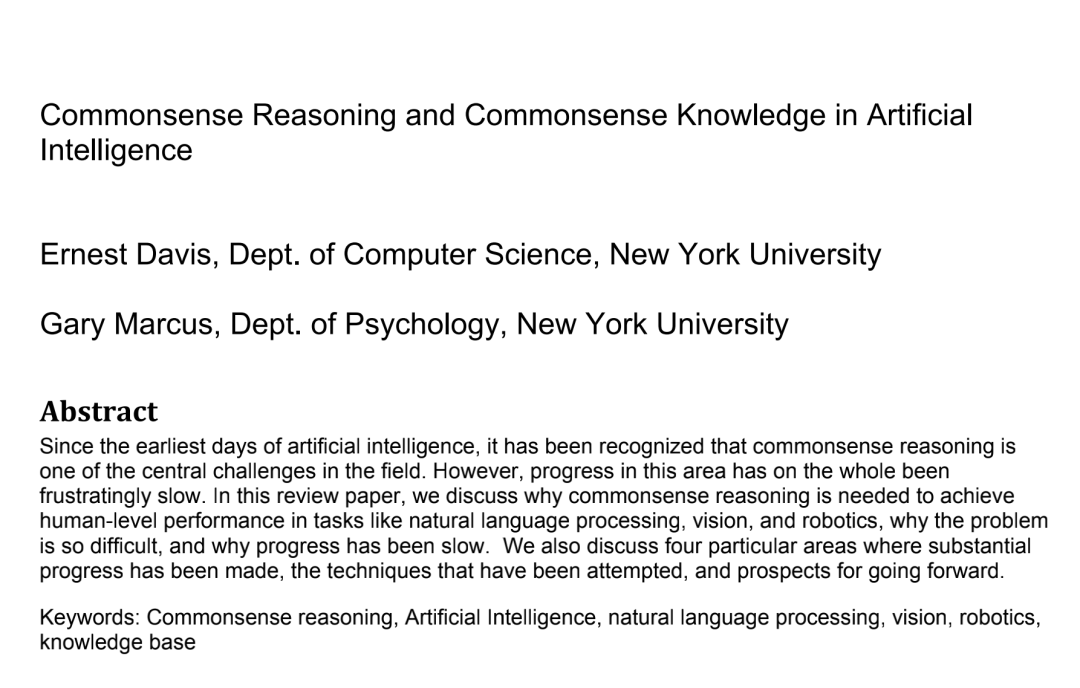 Commonsense Reasoning and Commonsense Knowledge in Artificial Intelligence

Ernest Davis, Dept. of Computer Science, New York University

Gary Marcus, Dept. of Psychology, New York University

Abstract

Since the earliest days of artificial intelligence, it has been recognized that commonsense reasoning is one of the central challenges in the field. However, progress in this area has on the whole been frustratingly slow. In this review paper, we discuss why commonsense reasoning is needed to achieve human-level performance in tasks like natural language processing, vision, and robotics, why the problem is so difficult, and why progress has been slow. We also discuss four particular areas where substantial progress has been made, the techniques that have been attempted, and prospects for going forward.

Keywords: Commonsense reasoning, Artificial Intelligence, natural language processing, vision, robotics, knowledge base